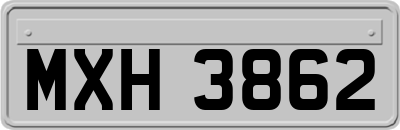 MXH 3862